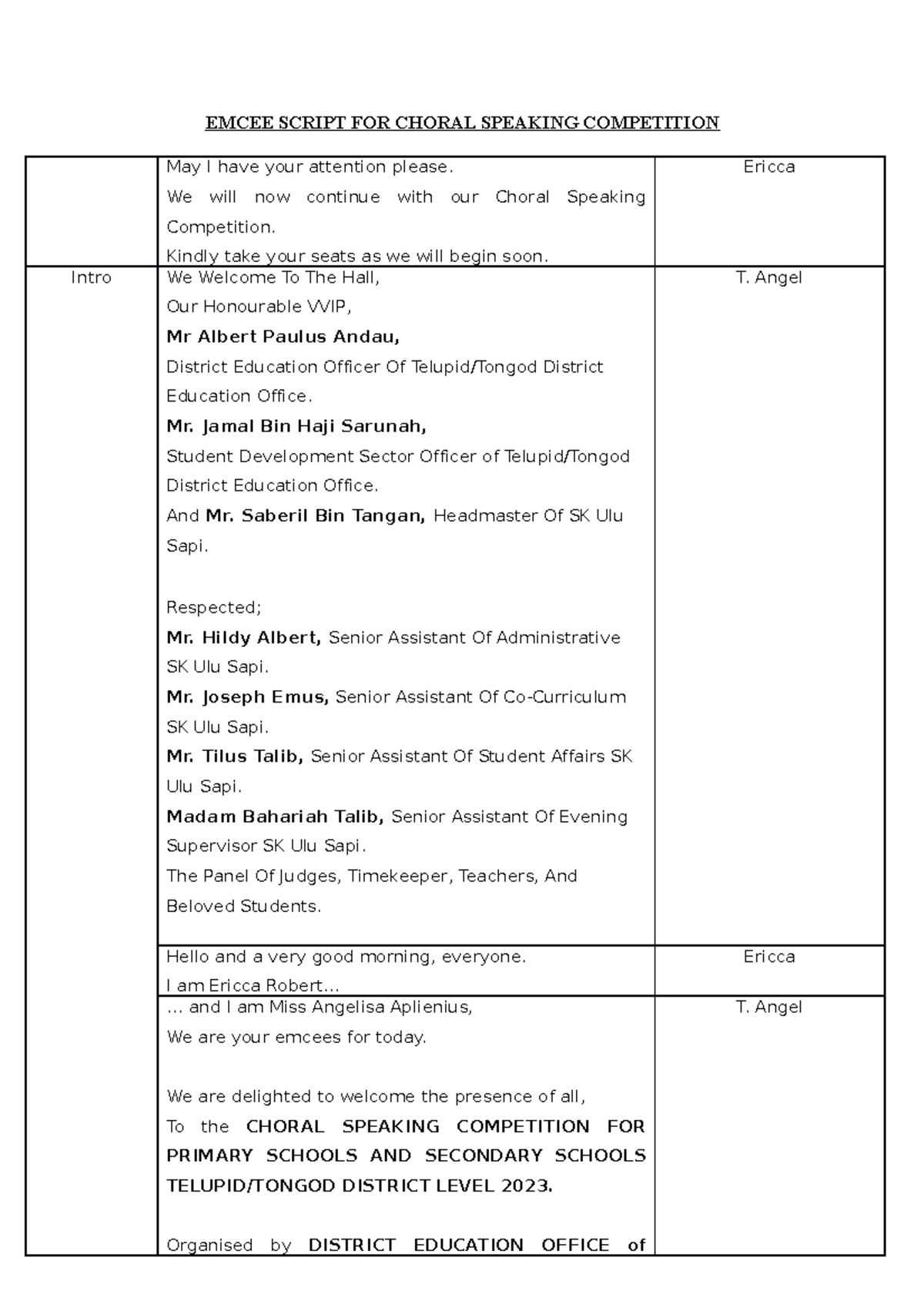 EMCEE SCRIPT FOR CHORAL SPEAKING COMPETITION

|  | May I have your attention please. We will now continue with our Choral Speaking Competition. Kindly take your seats as we will begin soon. | Ericca |
|---|---|---|
| Intro | We Welcome To The Hall, Our Honourable VVIP, Mr Albert Paulus Andau, District Education Officer Of Telupid/Tongod District Education Office. Mr. Jamal Bin Haji Sarunah, Student Development Sector Officer of Telupid/Tongod District Education Office. And Mr. Saberil Bin Tangan, Headmaster Of SK Ulu Sapi. Respected; Mr. Hildy Albert, Senior Assistant Of Administrative SK Ulu Sapi. Mr. Joseph Emus, Senior Assistant Of Co-Curriculum SK Ulu Sapi. Mr. Tilus Talib, Senior Assistant Of Student Affairs SK Ulu Sapi. Madam Bahariah Talib, Senior Assistant Of Evening Supervisor SK Ulu Sapi. The Panel Of Judges, Timekeeper, Teachers, And Beloved Students. | T. Angel |
|  | Hello and a very good morning, everyone. I am Ericca Robert... | Ericca |
|  | ... and I am Miss Angelisa Aplienius, We are your emcees for today. We are delighted to welcome the presence of all, To the CHORAL SPEAKING COMPETITION FOR PRIMARY SCHOOLS AND SECONDARY SCHOOLS TELUPID/TONGOD DISTRICT LEVEL 2023. Organised by DISTRICT EDUCATION OFFICE of | T. Angel |